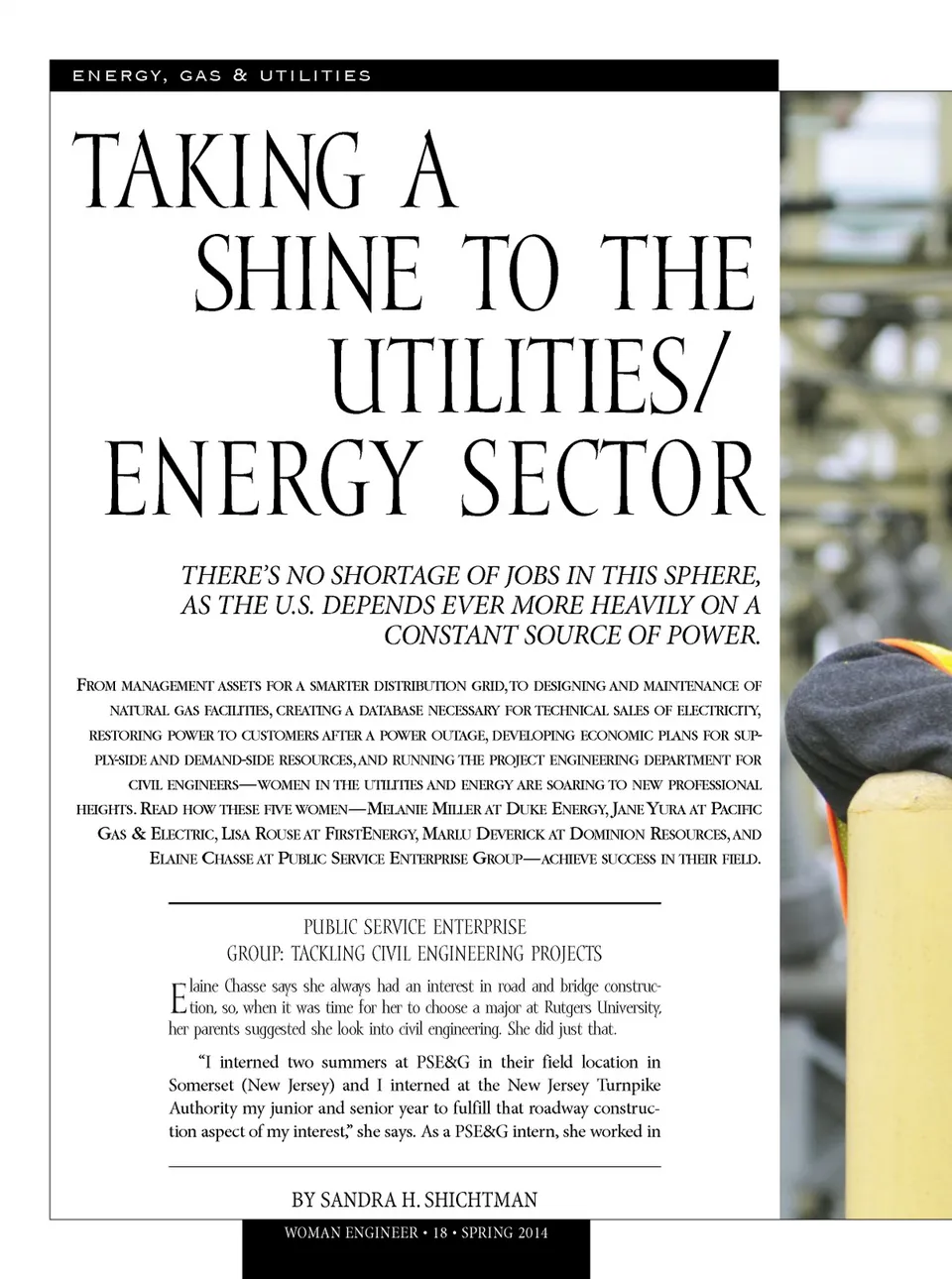 ENERGY, GAS & UTILITIES

TAKING A SHINE TO THE UTILITIES/ ENERGY SECTOR

THERE'S NO SHORTAGE OF JOBS IN THIS SPHERE, AS THE U.S. DEPENDS EVER MORE HEAVILY ON A CONSTANT SOURCE OF POWER.

FROM MANAGEMENT ASSETS FOR A SMARTER DISTRIBUTION GRID, TO DESIGNING AND MAINTENANCE OF NATURAL GAS FACILITIES, CREATING A DATABASE NECESSARY FOR TECHNICAL SALES OF ELECTRICITY, RESTORING POWER TO CUSTOMERS AFTER A POWER OUTAGE, DEVELOPING ECONOMIC PLANS FOR SUPPLY-SIDE AND DEMAND-SIDE RESOURCES, AND RUNNING THE PROJECT ENGINEERING DEPARTMENT FOR CIVIL ENGINEERS—WOMEN IN THE UTILITIES AND ENERGY ARE SOARING TO NEW PROFESSIONAL HEIGHTS. READ HOW THESE FIVE WOMEN—MELANIE MILLER AT DUKE ENERGY, JANE YURA AT PACIFIC GAS & ELECTRIC, LISA ROUSE AT FIRSTENERGY, MARLU DEVERICK AT DOMINION RESOURCES, AND ELAINE CHASSE AT PUBLIC SERVICE ENTERPRISE GROUP—ACHIEVE SUCCESS IN THEIR FIELD.

PUBLIC SERVICE ENTERPRISE GROUP: TACKLING CIVIL ENGINEERING PROJECTS

Elaine Chasse says she always had an interest in road and bridge construction, so, when it was time for her to choose a major at Rutgers University, her parents suggested she look into civil engineering. She did just that.

"I interned two summers at PSE&G in their field location in Somerset (New Jersey) and I interned at the New Jersey Turnpike Authority my junior and senior year to fulfill that roadway construction aspect of my interest," she says. As a PSE&G intern, she worked in

BY SANDRA H. SHICHTMAN

WOMAN ENGINEER • 18 • SPRING 2014